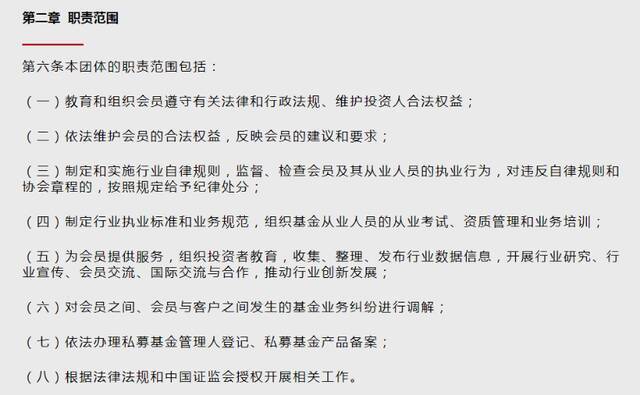 第二章 职责范围

第六条本团体的职责范围包括：

（一）教育和组织会员遵守有关法律和行政法规、维护投资人合法权益；

（二）依法维护会员的合法权益，反映会员的建议和要求；

（三）制定和实施行业自律规则，监督、检查会员及其从业人员的执业行为，对违反自律规则和协会章程的，按照规定给予纪律处分；

（四）制定行业执业标准和业务规范，组织基金从业人员的从业考试、资质管理和业务培训；

（五）为会员提供服务，组织投资者教育，收集、整理、发布行业数据信息，开展行业研究、行业宣传、会员交流、国际交流与合作，推动行业创新发展；

（六）对会员之间、会员与客户之间发生的基金业务纠纷进行调解；

（七）依法办理私募基金管理人登记、私募基金产品备案；

（八）根据法律法规和中国证监会授权开展相关工作。